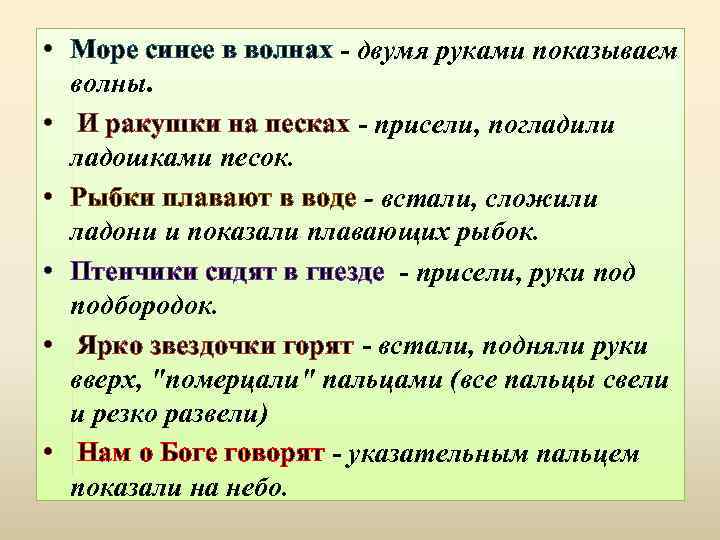 • Море синее в волнах - двумя руками показываем волны.

• И ракушки на песках - присели, погладили ладошками песок.

• Рыбки плавают в воде - встали, сложили ладони и показали плавающих рыбок.

• Птенчики сидят в гнезде - присели, руки под подбородок.

• Ярко звездочки горят - встали, подняли руки вверх, "померцали" пальцами (все пальцы свели и резко развели)

• Нам о Боге говорят - указательным пальцем показали на небо.